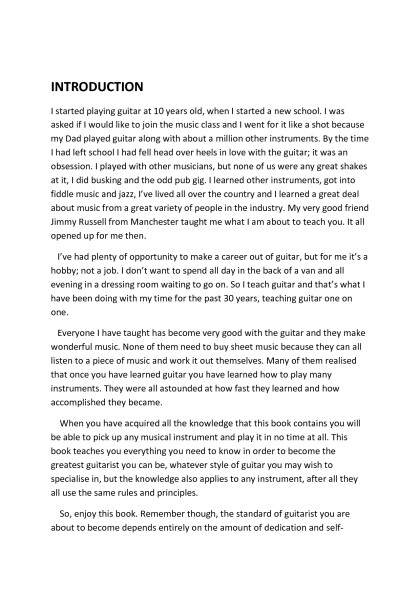 INTRODUCTION

I started playing guitar at 10 years old, when I started a new school. I was asked if I would like to join the music class and I went for it like a shot because my Dad played guitar along with about a million other instruments. By the time I had left school I had fell head over heels in love with the guitar; it was an obsession. I played with other musicians, but none of us were any great shakes at it, I did busking and the odd pub gig. I learned other instruments, got into fiddle music and jazz, I've lived all over the country and I learned a great deal about music from a great variety of people in the industry. My very good friend Jimmy Russell from Manchester taught me what I am about to teach you. It all opened up for me then.

I've had plenty of opportunity to make a career out of guitar, but for me it's a hobby; not a job. I don't want to spend all day in the back of a van and all evening in a dressing room waiting to go on. So I teach guitar and that's what I have been doing with my time for the past 30 years, teaching guitar one on one.

Everyone I have taught has become very good with the guitar and they make wonderful music. None of them need to buy sheet music because they can all listen to a piece of music and work it out themselves. Many of them realised that once you have learned guitar you have learned how to play many instruments. They were all astounded at how fast they learned and how accomplished they became.

When you have acquired all the knowledge that this book contains you will be able to pick up any musical instrument and play it in no time at all. This book teaches you everything you need to know in order to become the greatest guitarist you can be, whatever style of guitar you may wish to specialise in, but the knowledge also applies to any instrument, after all they all use the same rules and principles.

So, enjoy this book. Remember though, the standard of guitarist you are about to become depends entirely on the amount of dedication and self-